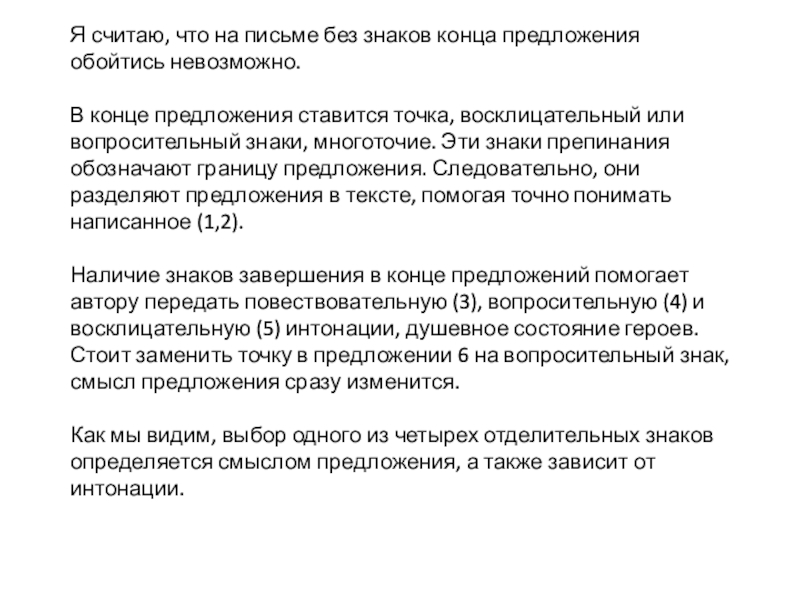 Я считаю, что на письме без знаков конца предложения обойтись невозможно.

В конце предложения ставится точка, восклицательный или вопросительный знаки, многоточие. Эти знаки препинания обозначают границу предложения. Следовательно, они разделяют предложения в тексте, помогая точно понимать написанное (1,2).

Наличие знаков завершения в конце предложений помогает автору передать повествовательную (3), вопросительную (4) и восклицательную (5) интонации, душевное состояние героев. Стоит заменить точку в предложении 6 на вопросительный знак, смысл предложения сразу изменится.

Как мы видим, выбор одного из четырех отделительных знаков определяется смыслом предложения, а также зависит от интонации.